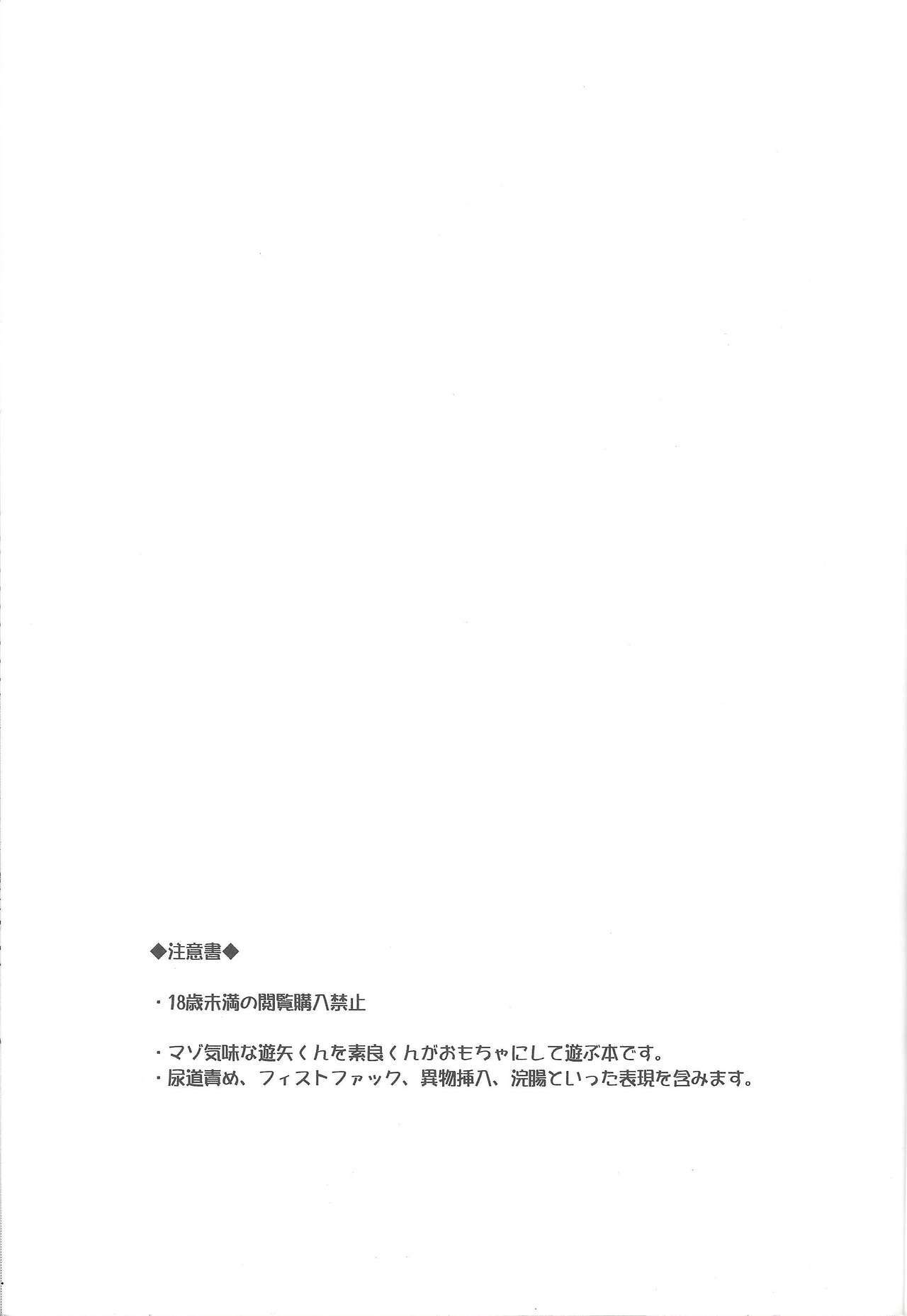 ◆注意書◆

・18歳未満の閲覧購入禁止

・マゾ気味な遊矢くんを素良くんがおもちゃにして遊ぶ本です。
・尿道責め、フィストファック、異物挿入、浣腸といった表現を含みます。